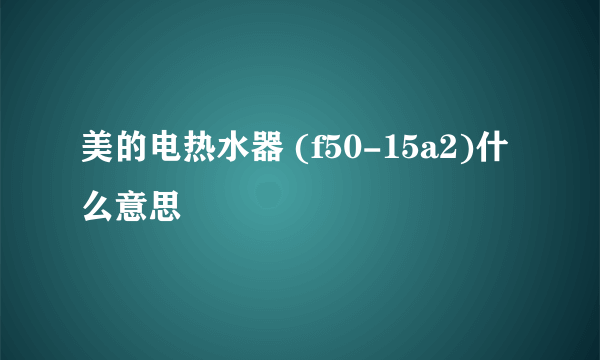 美的电热水器 (f50-15a2)什么意思